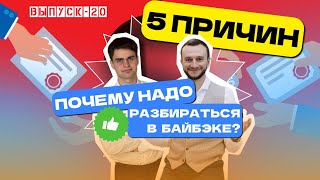 ВЫПУСК-20

5 ПРИЧИН

ПОЧЕМУ НАДО РАЗБИРАТЬСЯ В БАЙБЭКЕ?